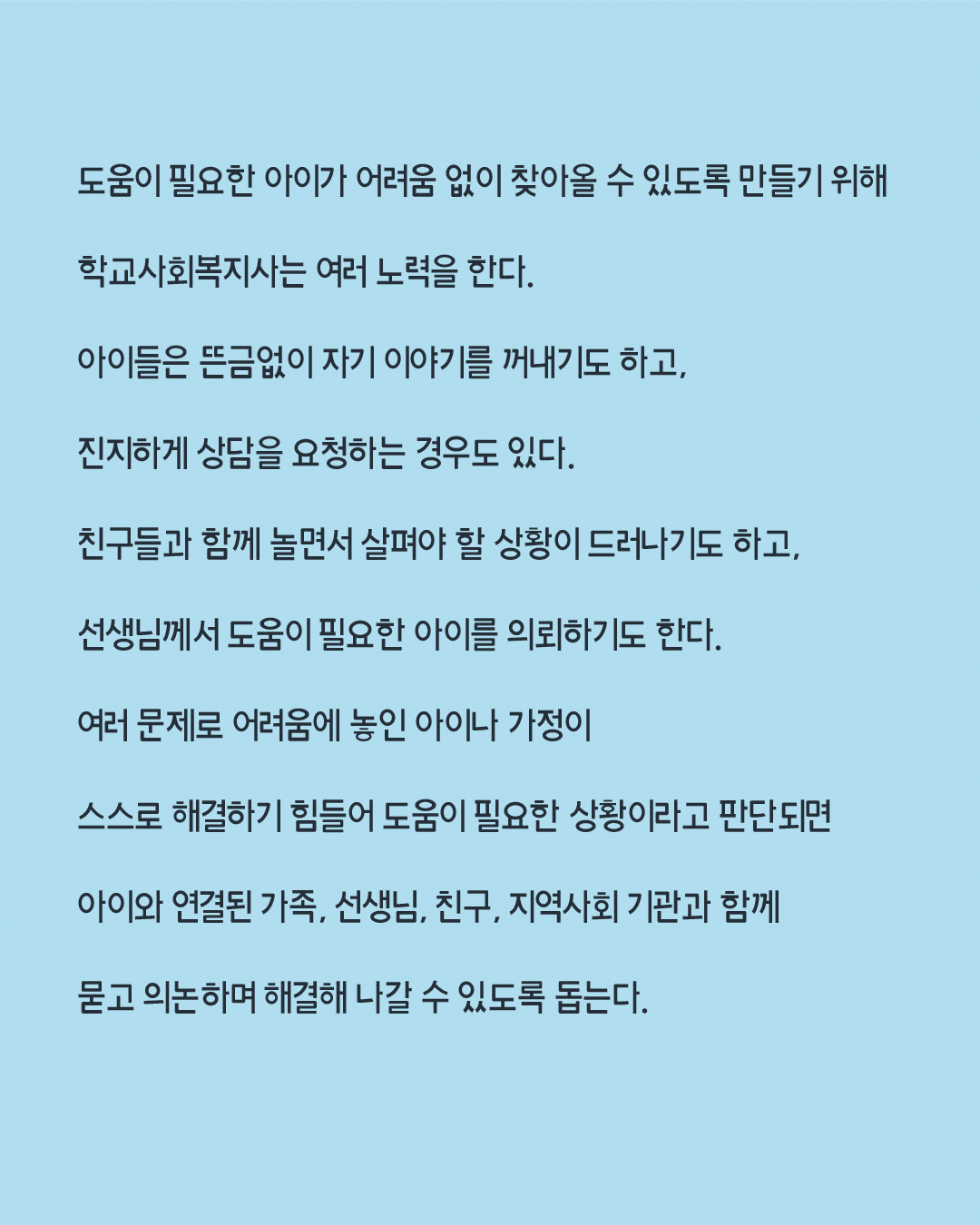 도움이 필요한 아이가 어려움 없이 찾아올 수 있도록 만들기 위해

학교사회복지사는 여러 노력을 한다.

아이들은 뜬금없이 자기 이야기를 꺼내기도 하고,

진지하게 상담을 요청하는 경우도 있다.

친구들과 함께 놀면서 살펴야 할 상황이 드러나기도 하고,

선생님께서 도움이 필요한 아이를 의뢰하기도 한다.

여러 문제로 어려움에 놓인 아이나 가정이

스스로 해결하기 힘들어 도움이 필요한 상황이라고 판단되면

아이와 연결된 가족, 선생님, 친구, 지역사회 기관과 함께

묻고 의논하며 해결해 나갈 수 있도록 돕는다.